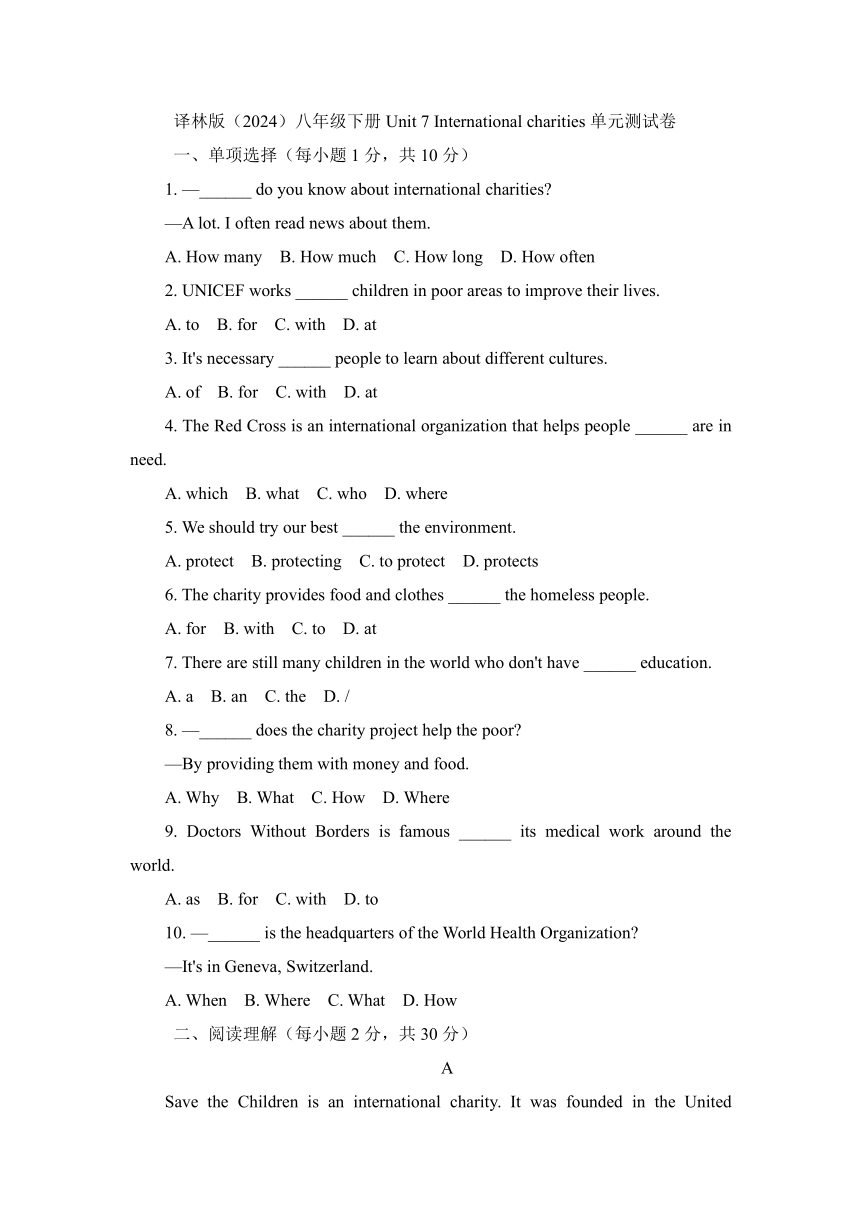 译林版（2024）八年级下册 Unit 7 International charities 单元测试卷

一、单项选择（每小题 1 分，共 10 分）

1. —______ do you know about international charities?

—A lot. I often read news about them.

A. How many B. How much C. How long D. How often

2. UNICEF works ______ children in poor areas to improve their lives.

A. to B. for C. with D. at

3. It's necessary ______ people to learn about different cultures.

A. of B. for C. with D. at

4. The Red Cross is an international organization that helps people ______ are in need.

A. which B. what C. who D. where

5. We should try our best ______ the environment.

A. protect B. protecting C. to protect D. protects

6. The charity provides food and clothes ______ the homeless people.

A. for B. with C. to D. at

7. There are still many children in the world who don't have ______ education.

A. a B. an C. the D. /

8. —______ does the charity project help the poor?

—By providing them with money and food.

A. Why B. What C. How D. Where

9. Doctors Without Borders is famous ______ its medical work around the world.

A. as B. for C. with D. to

10. —______ is the headquarters of the World Health Organization?

—It's in Geneva, Switzerland.

A. When B. Where C. What D. How

二、阅读理解（每小题 2 分，共 30 分）

A

Save the Children is an international charity. It was founded in the United